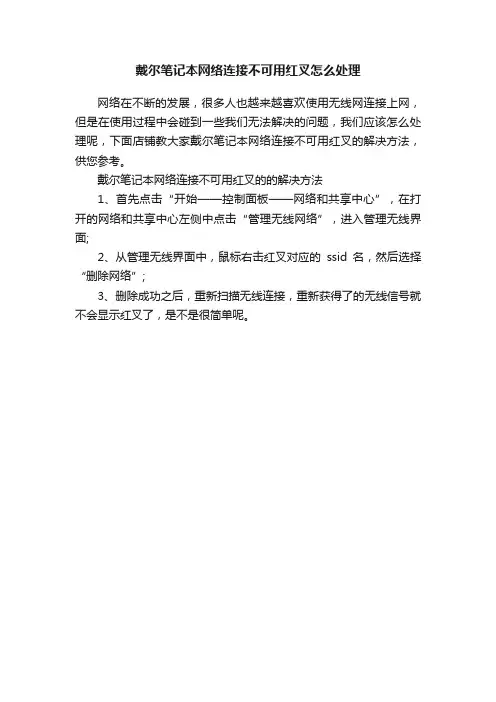 戴尔笔记本网络连接不可用红叉怎么处理

网络在不断的发展，很多人也越来越喜欢使用无线网连接上网，但是在使用过程中会碰到一些我们无法解决的问题，我们应该怎么处理呢，下面店铺教大家戴尔笔记本网络连接不可用红叉的解决方法，供您参考。

戴尔笔记本网络连接不可用红叉的的解决方法

1、首先点击“开始——控制面板——网络和共享中心”，在打开的网络和共享中心左侧中点击“管理无线网络”，进入管理无线界面;

2、从管理无线界面中，鼠标右击红叉对应的 ssid 名，然后选择“删除网络”;

3、删除成功之后，重新扫描无线连接，重新获得了的无线信号就不会显示红叉了，是不是很简单呢。